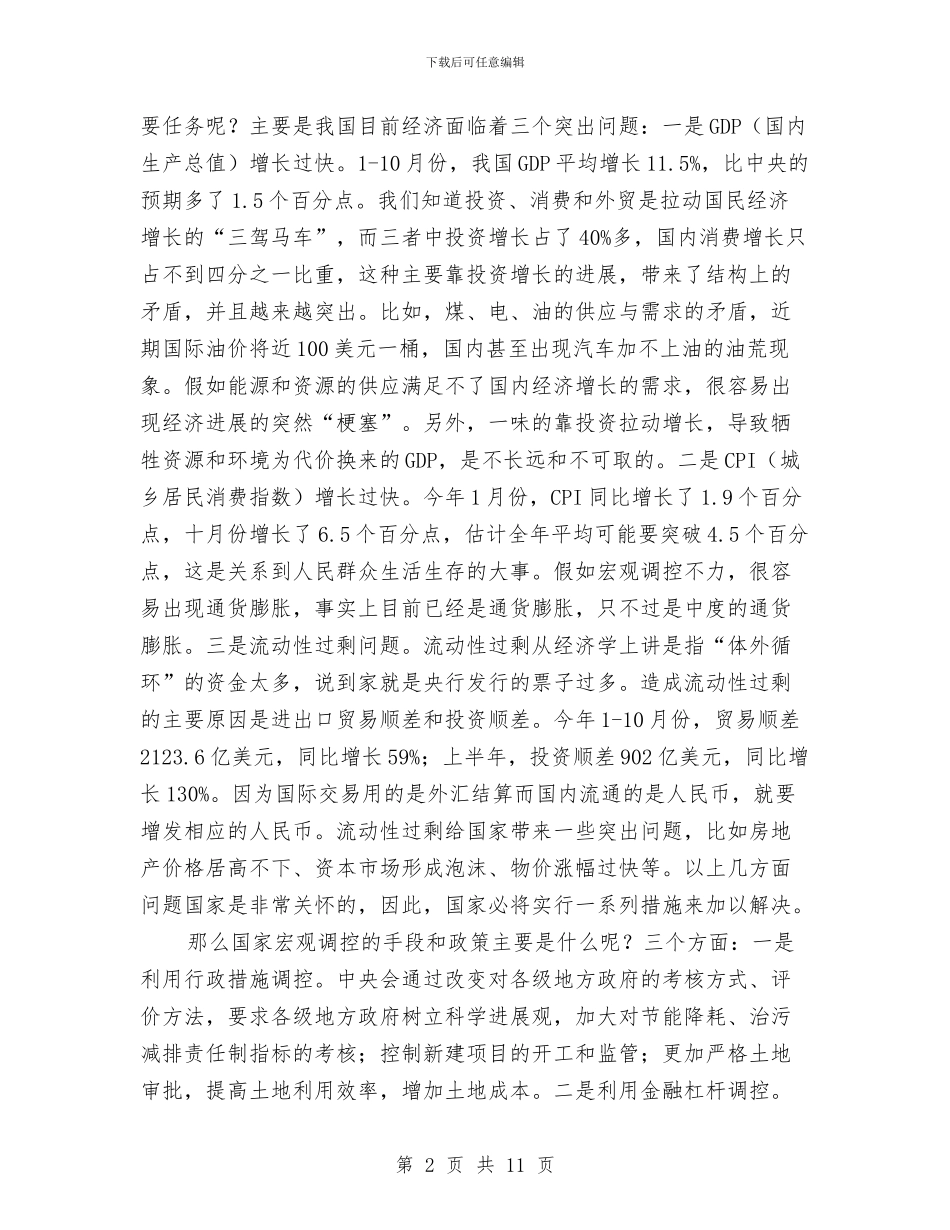 下载后可任意编辑

要任务呢？主要是我国目前经济面临着三个突出问题：一是GDP（国内生产总值）增长过快。1-10月份，我国GDP平均增长11.5%，比中央的预期多了1.5个百分点。我们知道投资、消费和外贸是拉动国民经济增长的“三驾马车”，而三者中投资增长占了40%多，国内消费增长只占不到四分之一比重，这种主要靠投资增长的进展，带来了结构上的矛盾，并且越来越突出。比如，煤、电、油的供应与需求的矛盾，近期国际油价将近100美元一桶，国内甚至出现汽车加不上油的油荒现象。假如能源和资源的供应满足不了国内经济增长的需求，很容易出现经济进展的突然“梗塞”。另外，一味的靠投资拉动增长，导致牺牲资源和环境为代价换来的GDP，是不长远和不可取的。二是CPI（城乡居民消费指数）增长过快。今年1月份，CPI同比增长了1.9个百分点，十月份增长了6.5个百分点，估计全年平均可能要突破4.5个百分点，这是关系到人民群众生活生存的大事。假如宏观调控不力，很容易出现通货膨胀，事实上目前已经是通货膨胀，只不过是中度的通货膨胀。三是流动性过剩问题。流动性过剩从经济学上讲是指“体外循环”的资金太多，说到家就是央行发行的票子过多。造成流动性过剩的主要原因是进出口贸易顺差和投资顺差。今年1-10月份，贸易顺差2123.6亿美元，同比增长59%；上半年，投资顺差902亿美元，同比增长130%。因为国际交易用的是外汇结算而国内流通的是人民币，就要增发相应的人民币。流动性过剩给国家带来一些突出问题，比如房地产价格居高不下、资本市场形成泡沫、物价涨幅过快等。以上几方面问题国家是非常关怀的，因此，国家必将实行一系列措施来加以解决。

那么国家宏观调控的手段和政策主要是什么呢？三个方面：一是利用行政措施调控。中央会通过改变对各级地方政府的考核方式、评价方法，要求各级地方政府树立科学进展观，加大对节能降耗、治污减排责任制指标的考核；控制新建项目的开工和监管；更加严格土地审批，提高土地利用效率，增加土地成本。二是利用金融杠杆调控。

第 2 页 共 11 页